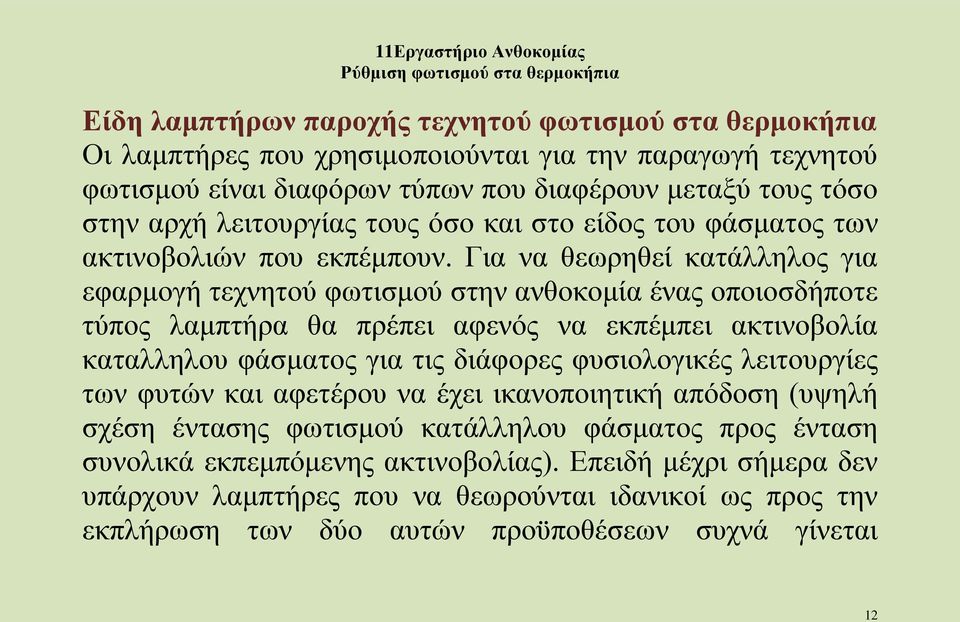 11Εργαστήριο Ανθοκομίας
Ρύθμιση φωτισμού στα θερμοκήπια

Είδη λαμπτήρων παροχής τεχνητού φωτισμού στα θερμοκήπια
Οι λαμπτήρες που χρησιμοποιούνται για την παραγωγή τεχνητού φωτισμού είναι διαφόρων τύπων που διαφέρουν μεταξύ τους τόσο στην αρχή λειτουργίας τους όσο και στο είδος του φάσματος των ακτινοβολιών που εκπέμπουν. Για να θεωρηθεί κατάλληλος για εφαρμογή τεχνητού φωτισμού στην ανθοκομία ένας οποιοσδήποτε τύπος λαμπτήρα θα πρέπει αφενός να εκπέμπει ακτινοβολία καταλληλου φάσματος για τις διάφορες φυσιολογικές λειτουργίες των φυτών και αφετέρου να έχει ικανοποιητική απόδοση (υψηλή σχέση έντασης φωτισμού κατάλληλου φάσματος προς ένταση συνολικά εκπεμπόμενης ακτινοβολίας). Επειδή μέχρι σήμερα δεν υπάρχουν λαμπτήρες που να θεωρούνται ιδανικοί ως προς την εκπλήρωση των δύο αυτών προϋποθέσεων συχνά γίνεται

12